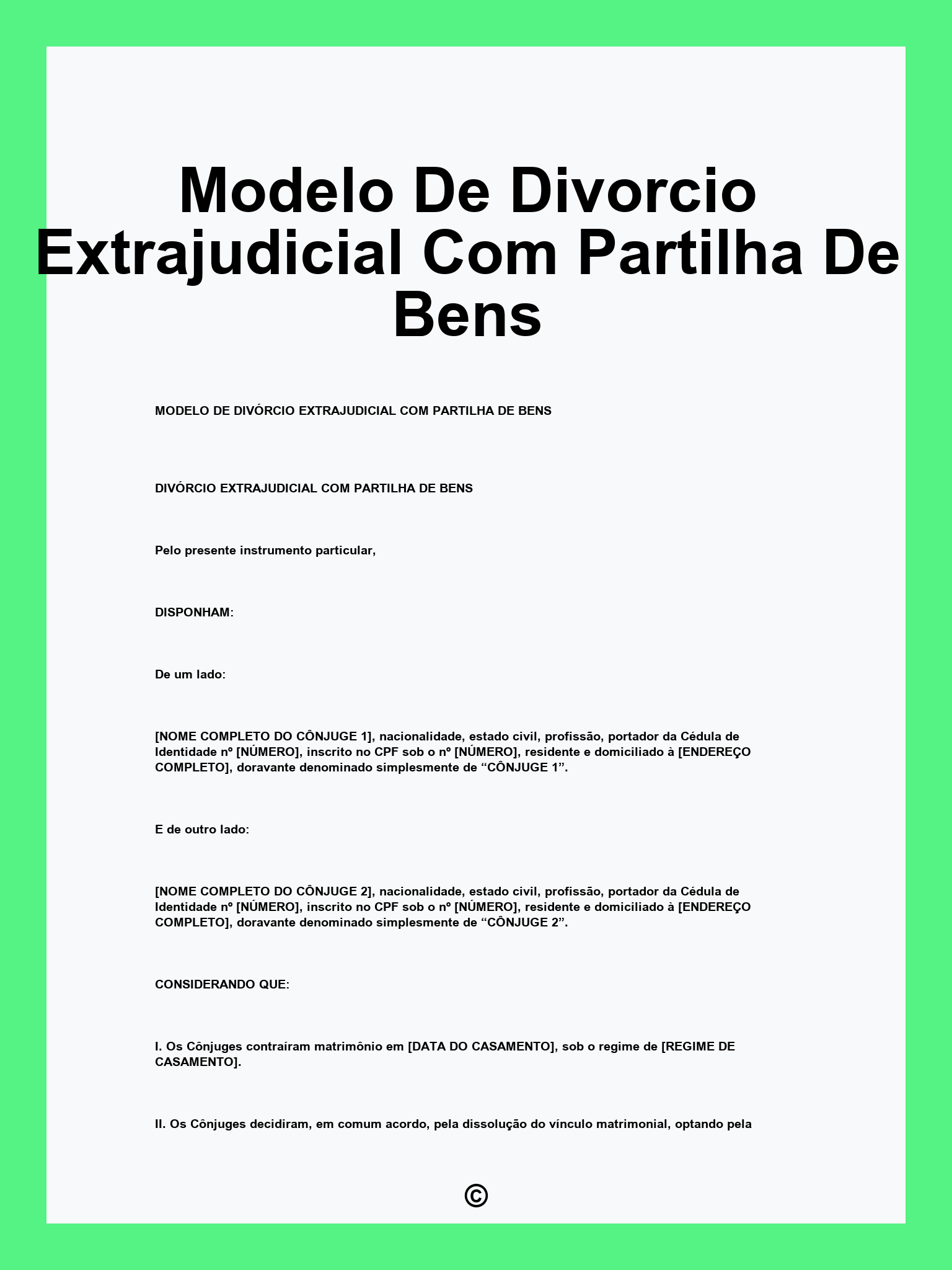 Modelo De Divorcio Extrajudicial Com Partilha De Bens

MODELO DE DIVÓRCIO EXTRAJUDICIAL COM PARTILHA DE BENS

DIVÓRCIO EXTRAJUDICIAL COM PARTILHA DE BENS

Pelo presente instrumento particular,

DISPONHAM:

De um lado:

[NOME COMPLETO DO CÔNJUGE 1], nacionalidade, estado civil, profissão, portador da Cédula de Identidade nº [NÚMERO], inscrito no CPF sob o nº [NÚMERO], residente e domiciliado à [ENDEREÇO COMPLETO], doravante denominado simplesmente de “CÔNJUGE 1”.

E de outro lado:

[NOME COMPLETO DO CÔNJUGE 2], nacionalidade, estado civil, profissão, portador da Cédula de Identidade nº [NÚMERO], inscrito no CPF sob o nº [NÚMERO], residente e domiciliado à [ENDEREÇO COMPLETO], doravante denominado simplesmente de “CÔNJUGE 2”.

CONSIDERANDO QUE:

I. Os Cônjuges contraíram matrimônio em [DATA DO CASAMENTO], sob o regime de [REGIME DE CASAMENTO].

II. Os Cônjuges decidiram, em comum acordo, pela dissolução do vínculo matrimonial, optando pela

©